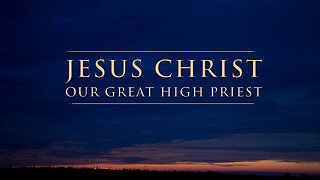 JESUS CHRIST
OUR GREAT HIGH PRIEST